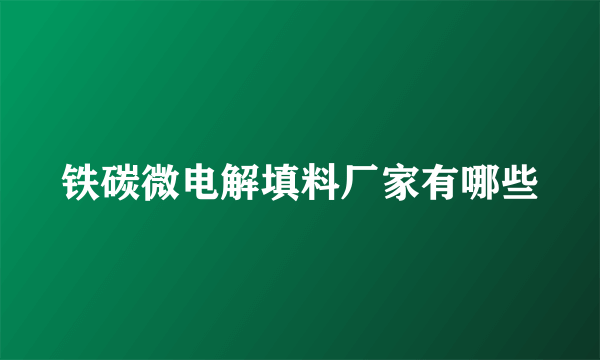 铁碳微电解填料厂家有哪些